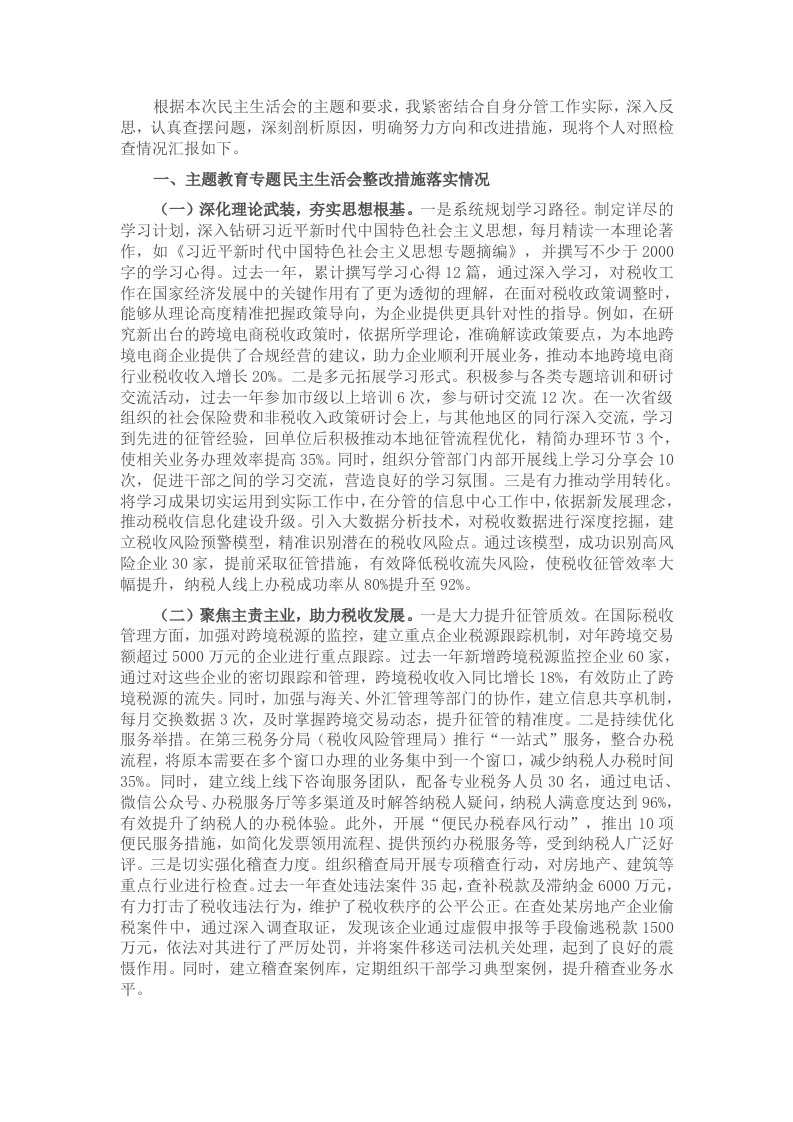 根据本次民主生活会的主题和要求，我紧密结合自身分管工作实际，深入反思，认真查摆问题，深刻剖析原因，明确努力方向和改进措施，现将个人对照检查情况汇报如下。

一、主题教育专题民主生活会整改措施落实情况

（一）深化理论武装，夯实思想根基。一是系统规划学习路径。制定详尽的学习计划，深入钻研习近平新时代中国特色社会主义思想，每月精读一本理论著作，如《习近平新时代中国特色社会主义思想专题摘编》，并撰写不少于2000字的学习心得。过去一年，累计撰写学习心得12篇，通过深入学习，对税收工作在国家经济发展中的关键作用有了更为透彻的理解，在面对税收政策调整时，能够从理论高度精准把握政策导向，为企业提供更具针对性的指导。例如，在研究新出台的跨境电商税收政策时，依据所学理论，准确解读政策要点，为本地跨境电商企业提供了合规经营的建议，助力企业顺利开展业务，推动本地跨境电商行业税收收入增长20%。二是多元拓展学习形式。积极参与各类专题培训和研讨交流活动，过去一年参加市级以上培训6次，参与研讨交流12次。在一次省级组织的社会保险费和非税收入政策研讨会上，与其他地区的同行深入交流，学习到先进的征管经验，回单位后积极推动本地征管流程优化，精简办理环节3个，使相关业务办理效率提高35%。同时，组织分管部门内部开展线上学习分享会10次，促进干部之间的学习交流，营造良好的学习氛围。三是有力推动学用转化。将学习成果切实运用到实际工作中，在分管的信息中心工作中，依据新发展理念，推动税收信息化建设升级。引入大数据分析技术，对税收数据进行深度挖掘，建立税收风险预警模型，精准识别潜在的税收风险点。通过该模型，成功识别高风险企业30家，提前采取征管措施，有效降低税收流失风险，使税收征管效率大幅提升，纳税人线上办税成功率从80%提升至92%。

（二）聚焦主责主业，助力税收发展。一是大力提升征管质效。在国际税收管理方面，加强对跨境税源的监控，建立重点企业税源跟踪机制，对年跨境交易额超过5000万元的企业进行重点跟踪。过去一年新增跨境税源监控企业60家，通过对这些企业的密切跟踪和管理，跨境税收收入同比增长18%，有效防止了跨境税源的流失。同时，加强与海关、外汇管理等部门的协作，建立信息共享机制，每月交换数据3次，及时掌握跨境交易动态，提升征管的精准度。二是持续优化服务举措。在第三税务分局（税收风险管理局）推行“一站式”服务，整合办税流程，将原本需要在多个窗口办理的业务集中到一个窗口，减少纳税人办税时间35%。同时，建立线上线下咨询服务团队，配备专业税务人员30名，通过电话、微信公众号、办税服务厅等多渠道及时解答纳税人疑问，纳税人满意度达到96%，有效提升了纳税人的办税体验。此外，开展“便民办税春风行动”，推出10项便民服务措施，如简化发票领用流程、提供预约办税服务等，受到纳税人广泛好评。三是切实强化稽查力度。组织稽查局开展专项稽查行动，对房地产、建筑等重点行业进行检查。过去一年查处违法案件35起，查补税款及滞纳金6000万元，有力打击了税收违法行为，维护了税收秩序的公平公正。在查处某房地产企业偷税案件中，通过深入调查取证，发现该企业通过虚假申报等手段偷逃税款1500万元，依法对其进行了严厉处罚，并将案件移送司法机关处理，起到了良好的震慑作用。同时，建立稽查案例库，定期组织干部学习典型案例，提升稽查业务水平。